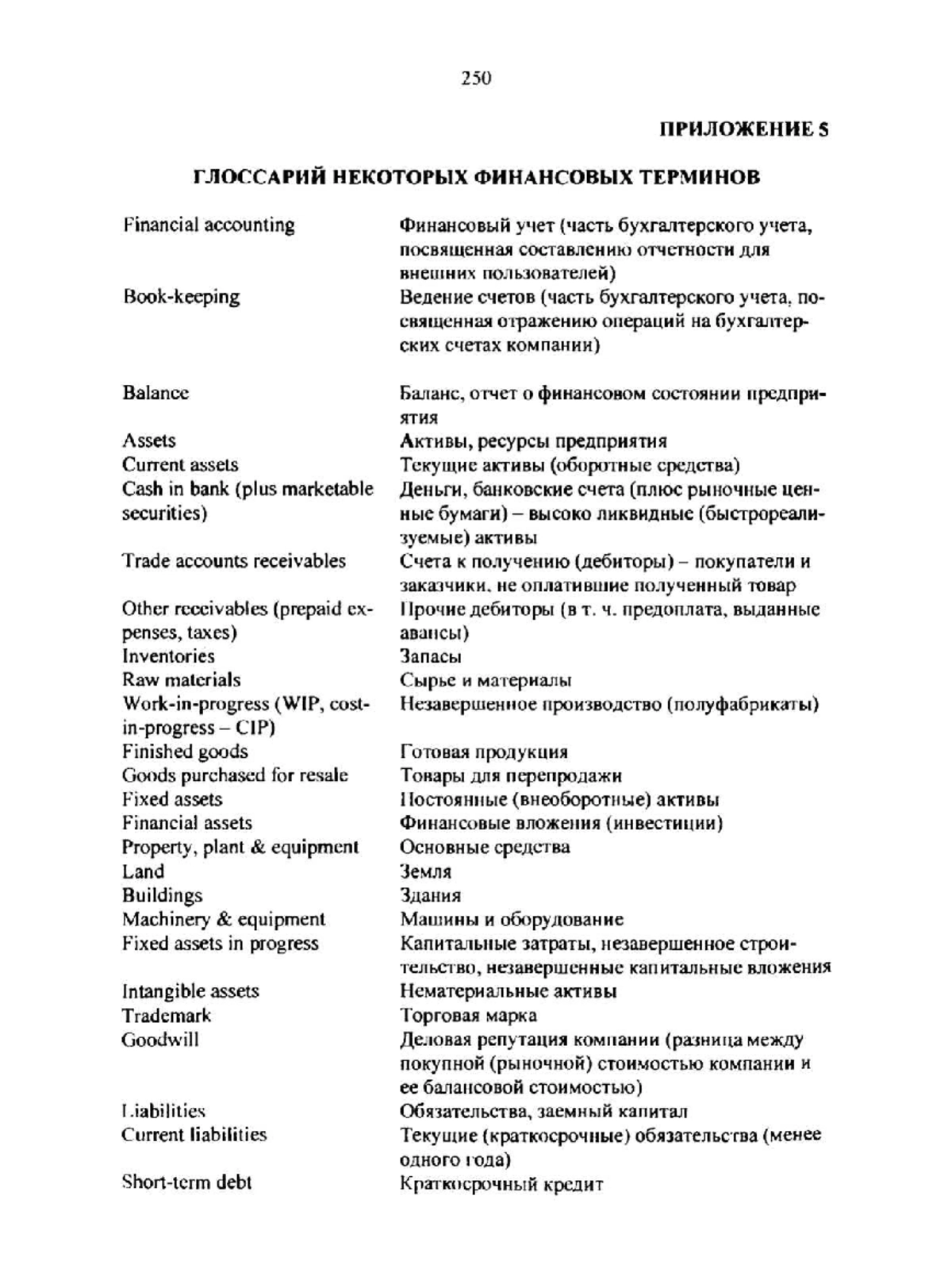 250

ПРИЛОЖЕНИЕ 5

ГЛОССАРИЙ НЕКОТОРЫХ ФИНАНСОВЫХ ТЕРМИНОВ

| | |
|---|---|
| Financial accounting | Финансовый учет (часть бухгалтерского учета, посвященная составлению отчетности для внешних пользователей) |
| Book-keeping | Ведение счетов (часть бухгалтерского учета, посвященная отражению операций на бухгалтерских счетах компании) |
| Balance | Баланс, отчет о финансовом состоянии предприятия |
| Assets | Активы, ресурсы предприятия |
| Current assets | Текущие активы (оборотные средства) |
| Cash in bank (plus marketable securities) | Деньги, банковские счета (плюс рыночные ценные бумаги) – высоко ликвидные (быстрореализуемые) активы |
| Trade accounts receivables | Счета к получению (дебиторы) – покупатели и заказчики, не оплатившие полученный товар |
| Other receivables (prepaid expenses, taxes) | Прочие дебиторы (в т. ч. предоплата, выданные авансы) |
| Inventories | Запасы |
| Raw materials | Сырье и материалы |
| Work-in-progress (WIP, cost-in-progress – CIP) | Незавершенное производство (полуфабрикаты) |
| Finished goods | Готовая продукция |
| Goods purchased for resale | Товары для перепродажи |
| Fixed assets | Постоянные (внеоборотные) активы |
| Financial assets | Финансовые вложения (инвестиции) |
| Property, plant & equipment | Основные средства |
| Land | Земля |
| Buildings | Здания |
| Machinery & equipment | Машины и оборудование |
| Fixed assets in progress | Капитальные затраты, незавершенное строительство, незавершенные капитальные вложения |
| Intangible assets | Нематериальные активы |
| Trademark | Торговая марка |
| Goodwill | Деловая репутация компании (разница между покупной (рыночной) стоимостью компании и ее балансовой стоимостью) |
| Liabilities | Обязательства, заемный капитал |
| Current liabilities | Текущие (краткосрочные) обязательства (менее одного года) |
| Short-term debt | Краткосрочный кредит |